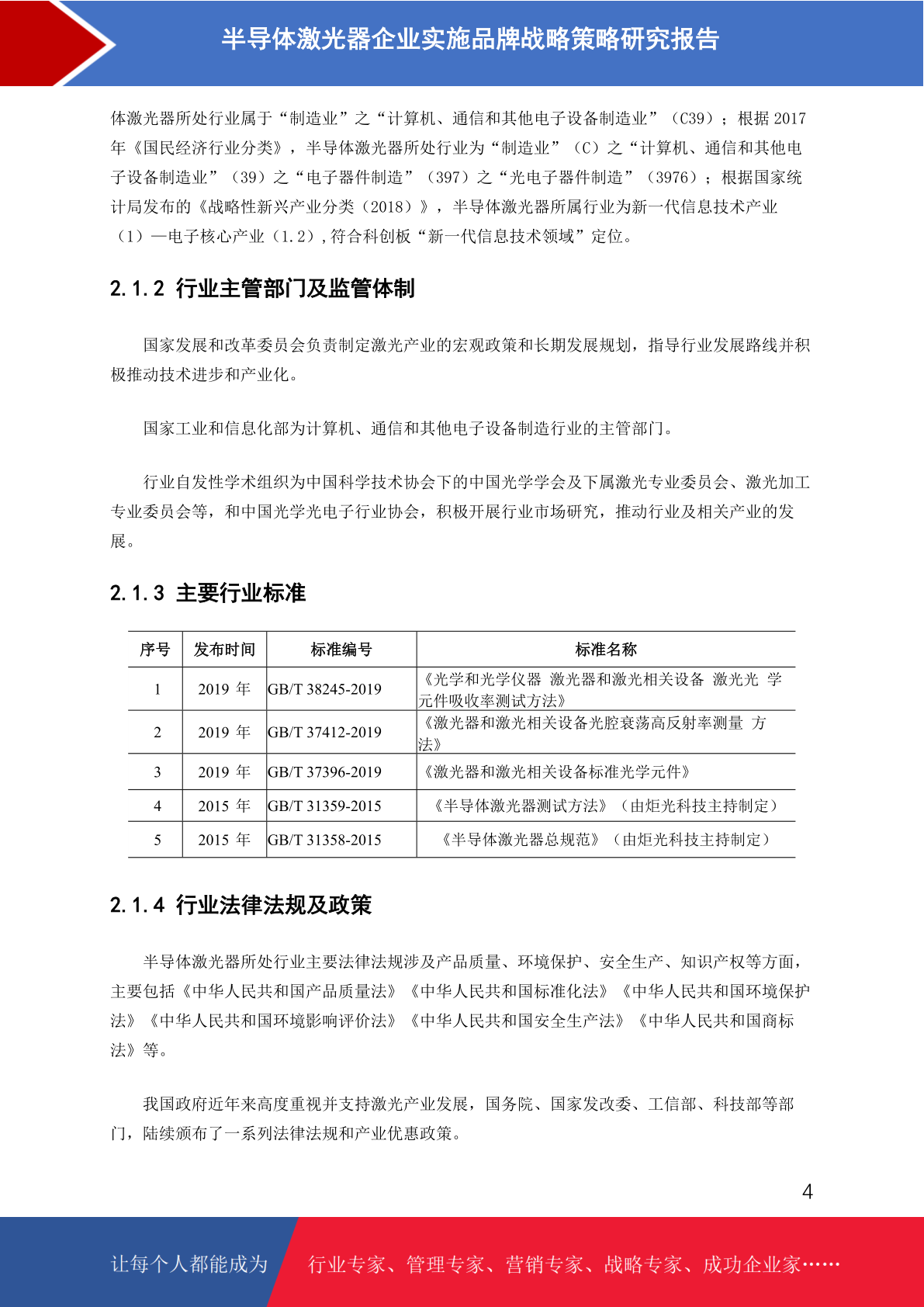 半导体激光器企业实施品牌战略策略研究报告

体激光器所处行业属于“制造业”之“计算机、通信和其他电子设备制造业”（C39）；根据 2017 年《国民经济行业分类》，半导体激光器所处行业为“制造业”（C）之“计算机、通信和其他电子设备制造业”（39）之“电子器件制造”（397）之“光电子器件制造”（3976）；根据国家统计局发布的《战略性新兴产业分类（2018）》，半导体激光器所属行业为新一代信息技术产业（1）—电子核心产业（1.2）,符合科创板“新一代信息技术领域”定位。

2.1.2 行业主管部门及监管体制

国家发展和改革委员会负责制定激光产业的宏观政策和长期发展规划，指导行业发展路线并积极推动技术进步和产业化。

国家工业和信息化部为计算机、通信和其他电子设备制造行业的主管部门。

行业自发性学术组织为中国科学技术协会下的中国光学学会及下属激光专业委员会、激光加工专业委员会等，和中国光学光电子行业协会，积极开展行业市场研究，推动行业及相关产业的发展。

2.1.3 主要行业标准

| 序号 | 发布时间 | 标准编号 | 标准名称 |
|---|---|---|---|
| 1 | 2019 年 | GB/T 38245-2019 | 《光学和光学仪器 激光器和激光相关设备 激光光 学元件吸收率测试方法》 |
| 2 | 2019 年 | GB/T 37412-2019 | 《激光器和激光相关设备光腔衰荡高反射率测量 方法》 |
| 3 | 2019 年 | GB/T 37396-2019 | 《激光器和激光相关设备标准光学元件》 |
| 4 | 2015 年 | GB/T 31359-2015 | 《半导体激光器测试方法》（由炬光科技主持制定） |
| 5 | 2015 年 | GB/T 31358-2015 | 《半导体激光器总规范》（由炬光科技主持制定） |

2.1.4 行业法律法规及政策

半导体激光器所处行业主要法律法规涉及产品质量、环境保护、安全生产、知识产权等方面，主要包括《中华人民共和国产品质量法》《中华人民共和国标准化法》《中华人民共和国环境保护法》《中华人民共和国环境影响评价法》《中华人民共和国安全生产法》《中华人民共和国商标法》等。

我国政府近年来高度重视并支持激光产业发展，国务院、国家发改委、工信部、科技部等部门，陆续颁布了一系列法律法规和产业优惠政策。

4

让每个人都能成为 行业专家、管理专家、营销专家、战略专家、成功企业家……